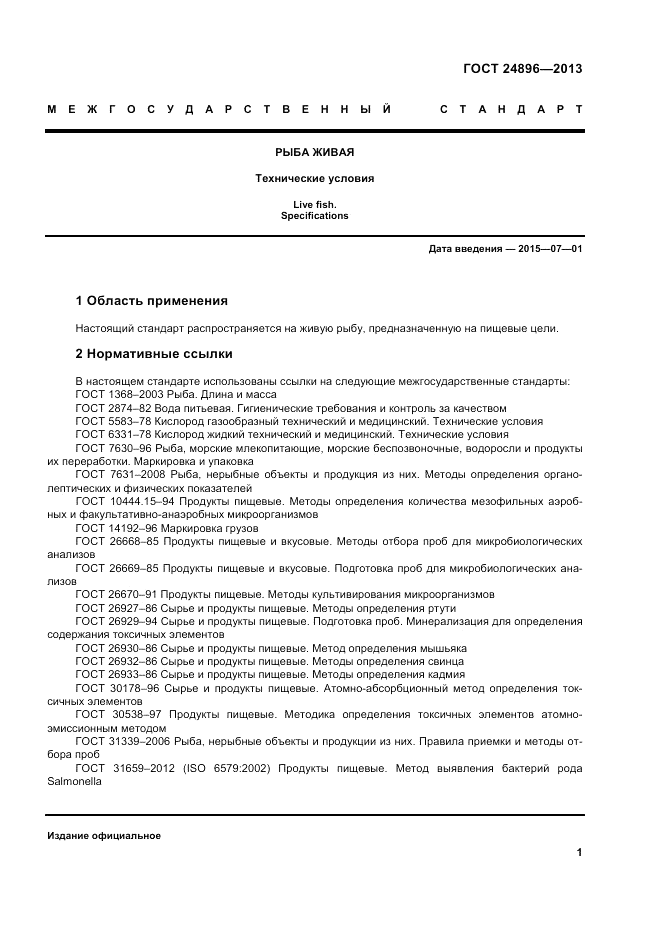 ГОСТ 24896—2013

МЕЖГОСУДАРСТВЕННЫЙ СТАНДАРТ

РЫБА ЖИВАЯ

Технические условия

Live fish.
Specifications

Дата введения — 2015—07—01

1 Область применения

Настоящий стандарт распространяется на живую рыбу, предназначенную на пищевые цели.

2 Нормативные ссылки

В настоящем стандарте использованы ссылки на следующие межгосударственные стандарты:
ГОСТ 1368–2003 Рыба. Длина и масса
ГОСТ 2874–82 Вода питьевая. Гигиенические требования и контроль за качеством
ГОСТ 5583–78 Кислород газообразный технический и медицинский. Технические условия
ГОСТ 6331–78 Кислород жидкий технический и медицинский. Технические условия
ГОСТ 7630–96 Рыба, морские млекопитающие, морские беспозвоночные, водоросли и продукты их переработки. Маркировка и упаковка
ГОСТ 7631–2008 Рыба, нерыбные объекты и продукция из них. Методы определения органолептических и физических показателей
ГОСТ 10444.15–94 Продукты пищевые. Методы определения количества мезофильных аэробных и факультативно-анаэробных микроорганизмов
ГОСТ 14192–96 Маркировка грузов
ГОСТ 26668–85 Продукты пищевые и вкусовые. Методы отбора проб для микробиологических анализов
ГОСТ 26669–85 Продукты пищевые и вкусовые. Подготовка проб для микробиологических анализов
ГОСТ 26670–91 Продукты пищевые. Методы культивирования микроорганизмов
ГОСТ 26927–86 Сырье и продукты пищевые. Методы определения ртути
ГОСТ 26929–94 Сырье и продукты пищевые. Подготовка проб. Минерализация для определения содержания токсичных элементов
ГОСТ 26930–86 Сырье и продукты пищевые. Метод определения мышьяка
ГОСТ 26932–86 Сырье и продукты пищевые. Методы определения свинца
ГОСТ 26933–86 Сырье и продукты пищевые. Методы определения кадмия
ГОСТ 30178–96 Сырье и продукты пищевые. Атомно-абсорбционный метод определения токсичных элементов
ГОСТ 30538–97 Продукты пищевые. Методика определения токсичных элементов атомно-эмиссионным методом
ГОСТ 31339–2006 Рыба, нерыбные объекты и продукции из них. Правила приемки и методы отбора проб
ГОСТ 31659–2012 (ISO 6579:2002) Продукты пищевые. Метод выявления бактерий рода Salmonella

Издание официальное

1